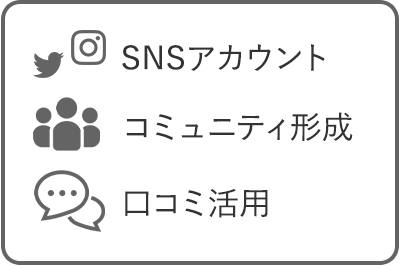 SNSアカウント

コミュニティ形成

口コミ活用